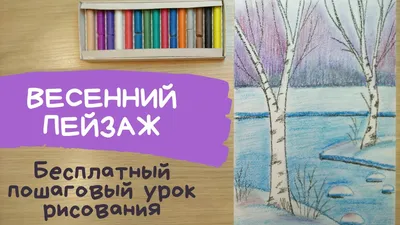 ВЕСЕННИЙ ПЕЙЗАЖ

Бесплатный пошаговый урок рисования